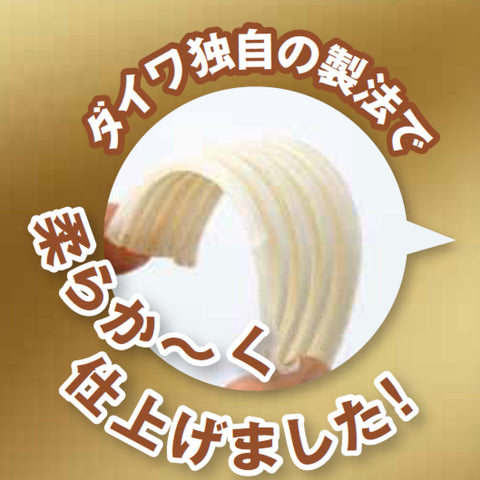 ダイワ独自の製法で

柔らか〜く

仕上げました!